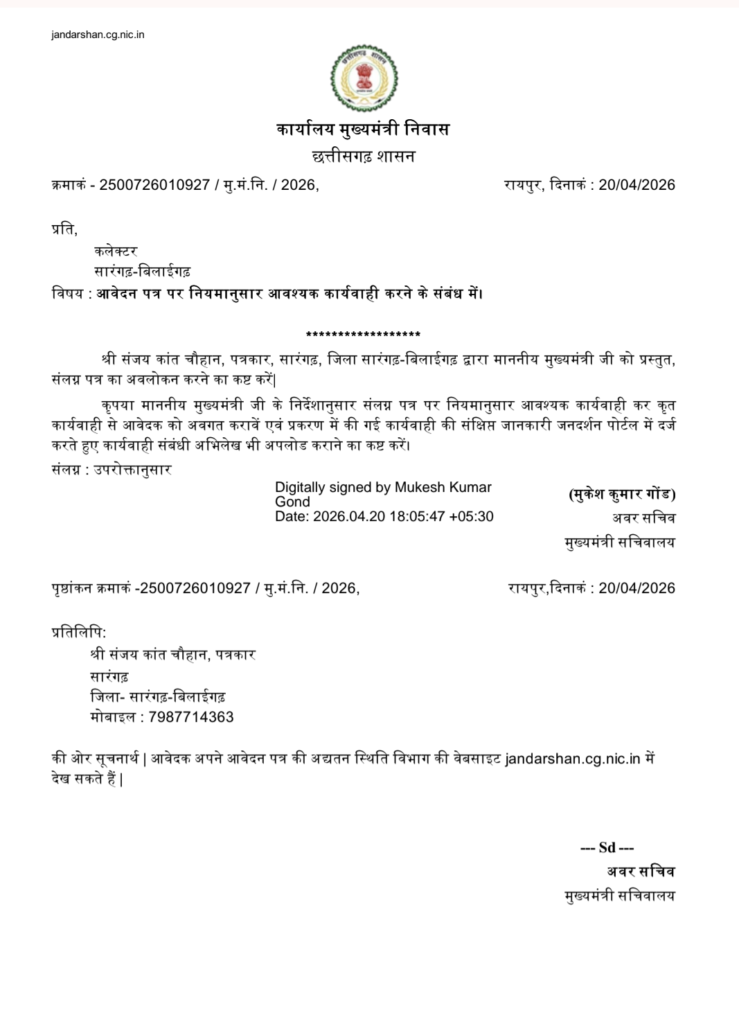 jandarshan.cg.nic.in

कार्यालय मुख्यमंत्री निवास
छत्तीसगढ़ शासन

क्रमाकं - 2500726010927 / मु.मं.नि. / 2026,
रायपुर, दिनाकं : 20/04/2026

प्रति,
कलेक्टर
सारंगढ़-बिलाईगढ़
विषय : आवेदन पत्र पर नियमानुसार आवश्यक कार्यवाही करने के संबंध में।

******************

श्री संजय कांत चौहान, पत्रकार, सारंगढ़, जिला सारंगढ़-बिलाईगढ़ द्वारा माननीय मुख्यमंत्री जी को प्रस्तुत, संलग्न पत्र का अवलोकन करने का कष्ट करें|

कृपया माननीय मुख्यमंत्री जी के निर्देशानुसार संलग्न पत्र पर नियमानुसार आवश्यक कार्यवाही कर कृत कार्यवाही से आवेदक को अवगत करावें एवं प्रकरण में की गई कार्यवाही की संक्षिप्त जानकारी जनदर्शन पोर्टल में दर्ज करते हुए कार्यवाही संबंधी अभिलेख भी अपलोड कराने का कष्ट करें।

संलग्न : उपरोक्तानुसार

Digitally signed by Mukesh Kumar Gond
Date: 2026.04.20 18:05:47 +05:30

(मुकेश कुमार गोंड)
अवर सचिव
मुख्यमंत्री सचिवालय

पृष्ठांकन क्रमाकं -2500726010927 / मु.मं.नि. / 2026,
रायपुर,दिनाकं : 20/04/2026

प्रतिलिपि:
श्री संजय कांत चौहान, पत्रकार
सारंगढ़
जिला- सारंगढ़-बिलाईगढ़
मोबाइल : 7987714363

की ओर सूचनार्थ | आवेदक अपने आवेदन पत्र की अद्यतन स्थिति विभाग की वेबसाइट jandarshan.cg.nic.in में देख सकते हैं |

--- Sd ---
अवर सचिव
मुख्यमंत्री सचिवालय